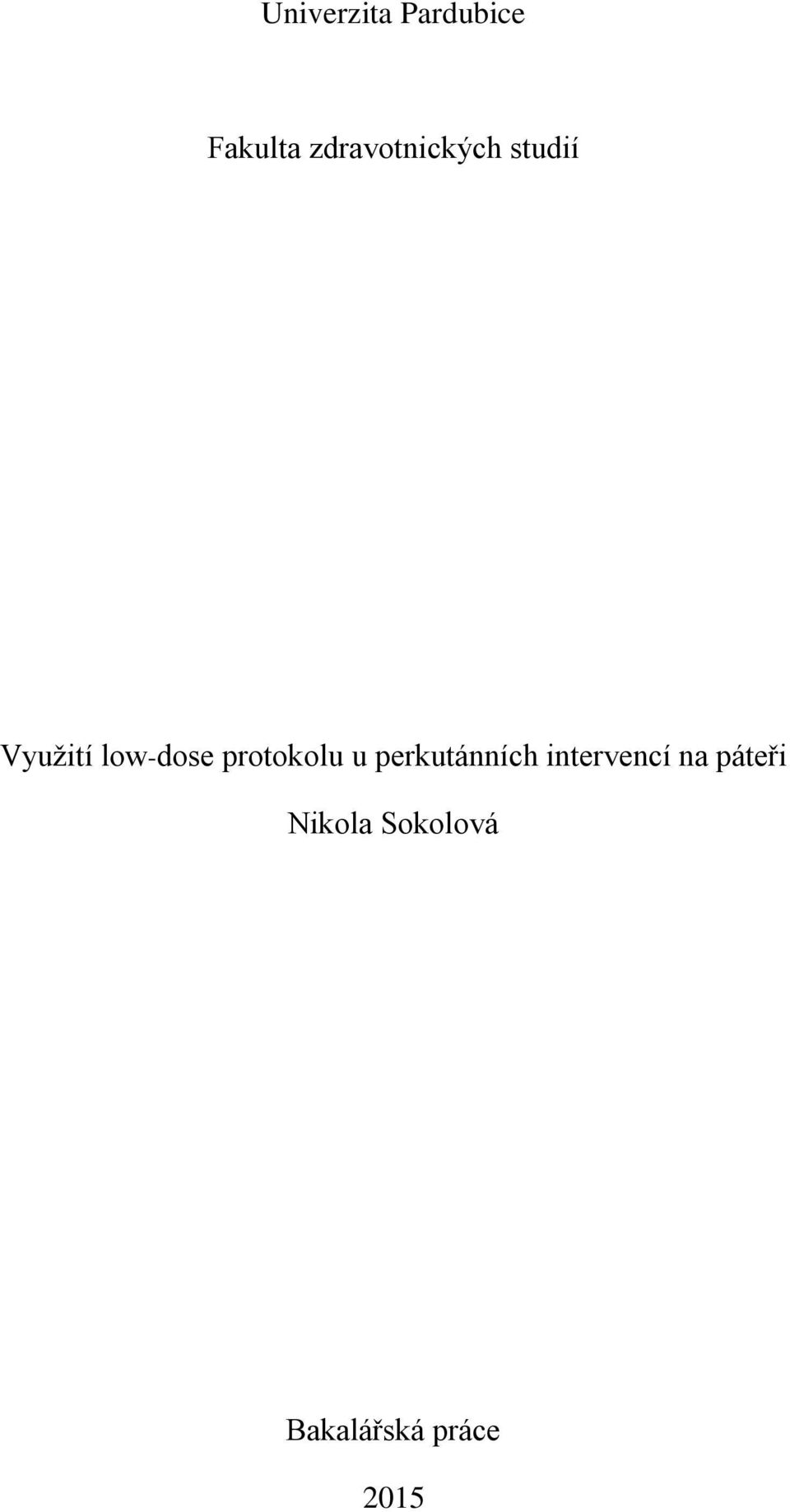 Univerzita Pardubice

Fakulta zdravotnických studií

Využití low-dose protokolu u perkutánních intervencí na páteři

Nikola Sokolová

Bakalářská práce

2015